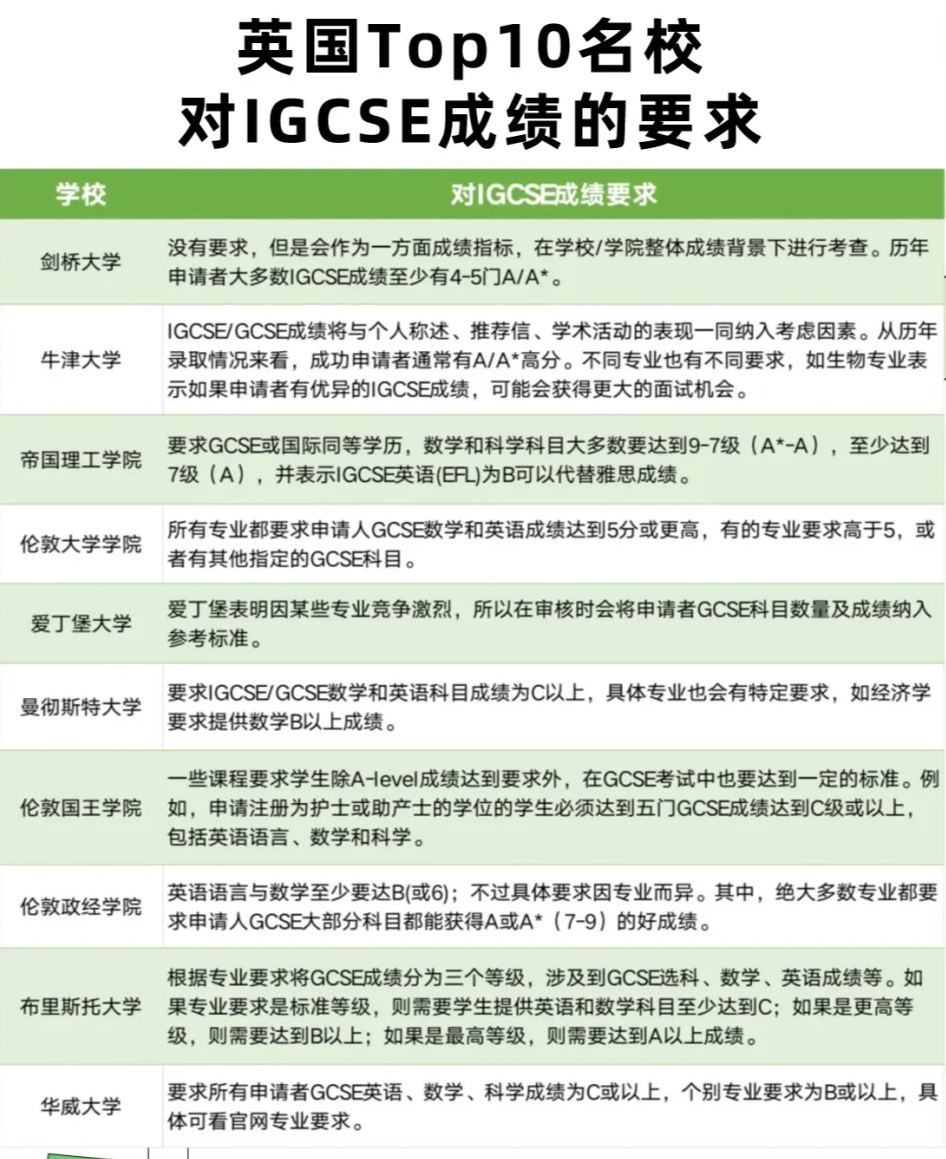 英国Top10名校
对IGCSE成绩的要求

| 学校 | 对IGCSE成绩要求 |
|---|---|
| 剑桥大学 | 没有要求，但是会作为一方面成绩指标，在学校/学院整体成绩背景下进行考查。历年申请者大多数IGCSE成绩至少有4-5门A/A*。 |
| 牛津大学 | IGCSE/GCSE成绩将与个人称述、推荐信、学术活动的表现一同纳入考虑因素。从历年录取情况来看，成功申请者通常有A/A*高分。不同专业也有不同要求，如生物专业表示如果申请者有优异的IGCSE成绩，可能会获得更大的面试机会。 |
| 帝国理工学院 | 要求GCSE或国际同等学历，数学和科学科目大多数要达到9-7级（A*-A），至少达到7级（A），并表示IGCSE英语(EFL)为B可以代替雅思成绩。 |
| 伦敦大学学院 | 所有专业都要求申请人GCSE数学和英语成绩达到5分或更高，有的专业要求高于5，或者有其他指定的GCSE科目。 |
| 爱丁堡大学 | 爱丁堡表明因某些专业竞争激烈，所以在审核时会将申请者GCSE科目数量及成绩纳入参考标准。 |
| 曼彻斯特大学 | 要求IGCSE/GCSE数学和英语科目成绩为C以上，具体专业也会有特定要求，如经济学要求提供数学B以上成绩。 |
| 伦敦国王学院 | 一些课程要求学生除A-level成绩达到要求外，在GCSE考试中也要达到一定的标准。例如，申请注册为护士或助产士的学位的学生必须达到五门GCSE成绩达到C级或以上，包括英语语言、数学和科学。 |
| 伦敦政经学院 | 英语语言与数学至少要达B(或6)；不过具体要求因专业而异。其中，绝大多数专业都要求申请人GCSE大部分科目都能获得A或A*（7-9）的好成绩。 |
| 布里斯托大学 | 根据专业要求将GCSE成绩分为三个等级，涉及到GCSE选科、数学、英语成绩等。如果专业要求是标准等级，则需要学生提供英语和数学科目至少达到C；如果是更高等级，则需要达到B以上；如果是最高等级，则需要达到A以上成绩。 |
| 华威大学 | 要求所有申请者GCSE英语、数学、科学成绩为C或以上，个别专业要求为B或以上，具体可看官网专业要求。 |